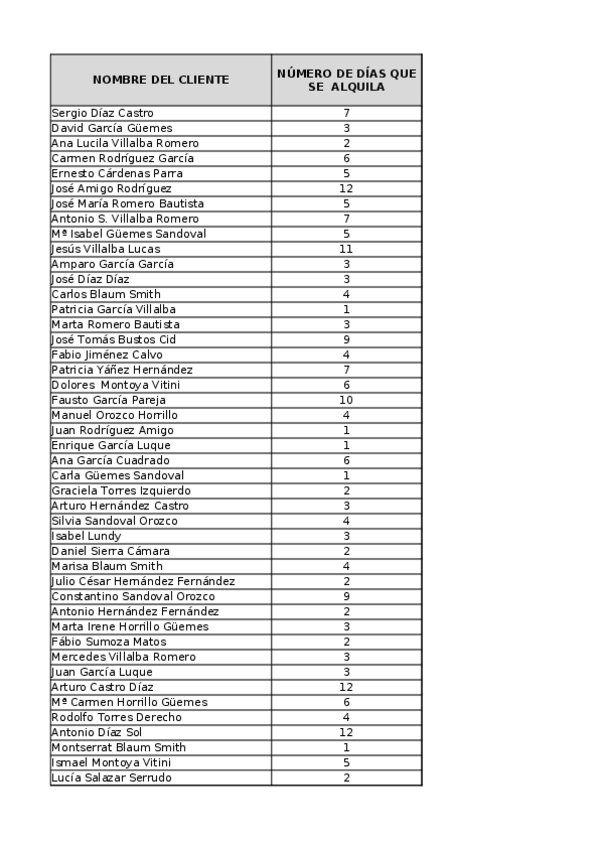 | NOMBRE DEL CLIENTE | NÚMERO DE DÍAS QUE SE ALQUILA |
|---|---|
| Sergio Díaz Castro | 7 |
| David García Güemes | 3 |
| Ana Lucila Villalba Romero | 2 |
| Carmen Rodríguez García | 6 |
| Ernesto Cárdenas Parra | 5 |
| José Amigo Rodríguez | 12 |
| José María Romero Bautista | 5 |
| Antonio S. Villalba Romero | 7 |
| Mª Isabel Güemes Sandoval | 5 |
| Jesús Villalba Lucas | 11 |
| Amparo García García | 3 |
| José Díaz Díaz | 3 |
| Carlos Blaum Smith | 4 |
| Patricia García Villalba | 1 |
| Marta Romero Bautista | 3 |
| José Tomás Bustos Cid | 9 |
| Fabio Jiménez Calvo | 4 |
| Patricia Yáñez Hernández | 7 |
| Dolores Montoya Vitini | 6 |
| Fausto García Pareja | 10 |
| Manuel Orozco Horrillo | 4 |
| Juan Rodríguez Amigo | 1 |
| Enrique García Luque | 1 |
| Ana García Cuadrado | 6 |
| Carla Güemes Sandoval | 1 |
| Graciela Torres Izquierdo | 2 |
| Arturo Hernández Castro | 3 |
| Silvia Sandoval Orozco | 4 |
| Isabel Lundy | 3 |
| Daniel Sierra Cámara | 2 |
| Marisa Blaum Smith | 4 |
| Julio César Hernández Fernández | 2 |
| Constantino Sandoval Orozco | 9 |
| Antonio Hernández Fernández | 2 |
| Marta Irene Horrillo Güemes | 3 |
| Fábio Sumoza Matos | 2 |
| Mercedes Villalba Romero | 3 |
| Juan García Luque | 3 |
| Arturo Castro Díaz | 12 |
| Mª Carmen Horrillo Güemes | 6 |
| Rodolfo Torres Derecho | 4 |
| Antonio Díaz Sol | 12 |
| Montserrat Blaum Smith | 1 |
| Ismael Montoya Vitini | 5 |
| Lucía Salazar Serrudo | 2 |